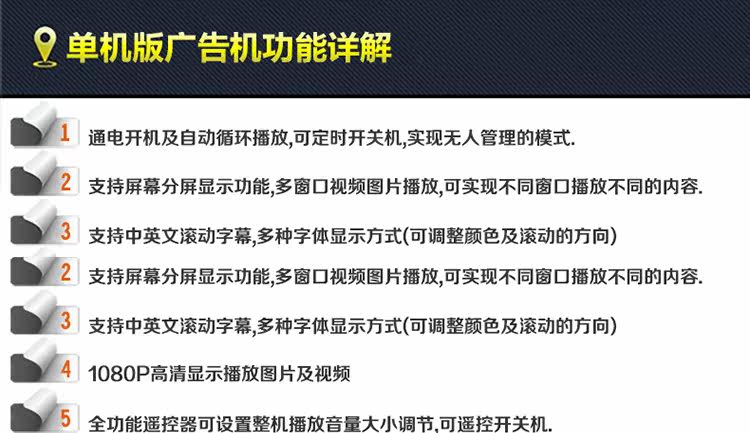 单机版广告机功能详解

1 通电开机及自动循环播放,可定时开关机,实现无人管理的模式.

2 支持屏幕分屏显示功能,多窗口视频图片播放,可实现不同窗口播放不同的内容.

3 支持中英文滚动字幕,多种字体显示方式(可调整颜色及滚动的方向)

2 支持屏幕分屏显示功能,多窗口视频图片播放,可实现不同窗口播放不同的内容.

3 支持中英文滚动字幕,多种字体显示方式(可调整颜色及滚动的方向)

4 1080P高清显示播放图片及视频

5 全功能遥控器可设置整机播放音量大小调节,可遥控开关机.